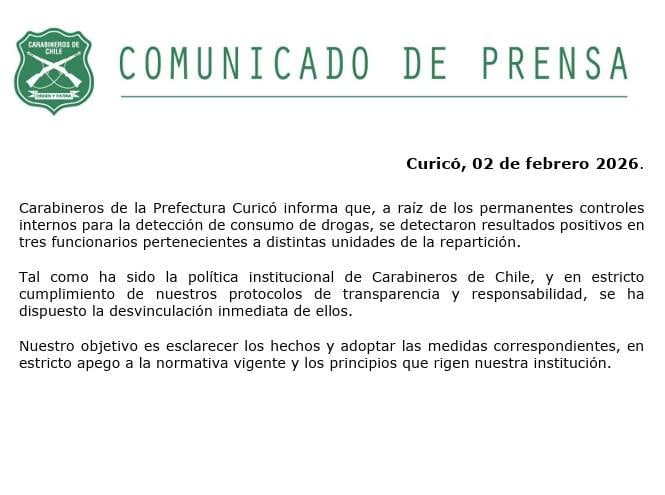 CARABINEROS DE CHILE
ORDEN Y PATRIA

COMUNICADO DE PRENSA

Curicó, 02 de febrero 2026.

Carabineros de la Prefectura Curicó informa que, a raíz de los permanentes controles internos para la detección de consumo de drogas, se detectaron resultados positivos en tres funcionarios pertenecientes a distintas unidades de la repartición.

Tal como ha sido la política institucional de Carabineros de Chile, y en estricto cumplimiento de nuestros protocolos de transparencia y responsabilidad, se ha dispuesto la desvinculación inmediata de ellos.

Nuestro objetivo es esclarecer los hechos y adoptar las medidas correspondientes, en estricto apego a la normativa vigente y los principios que rigen nuestra institución.